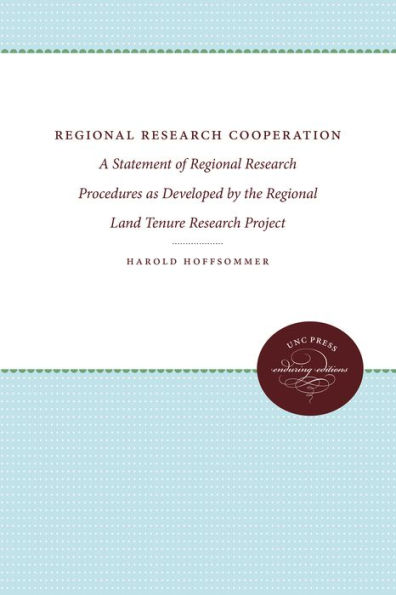 REGIONAL RESEARCH COOPERATION

A Statement of Regional Research Procedures as Developed by the Regional Land Tenure Research Project

HAROLD HOFFSOMMER

UNC PRESS

enduring editions